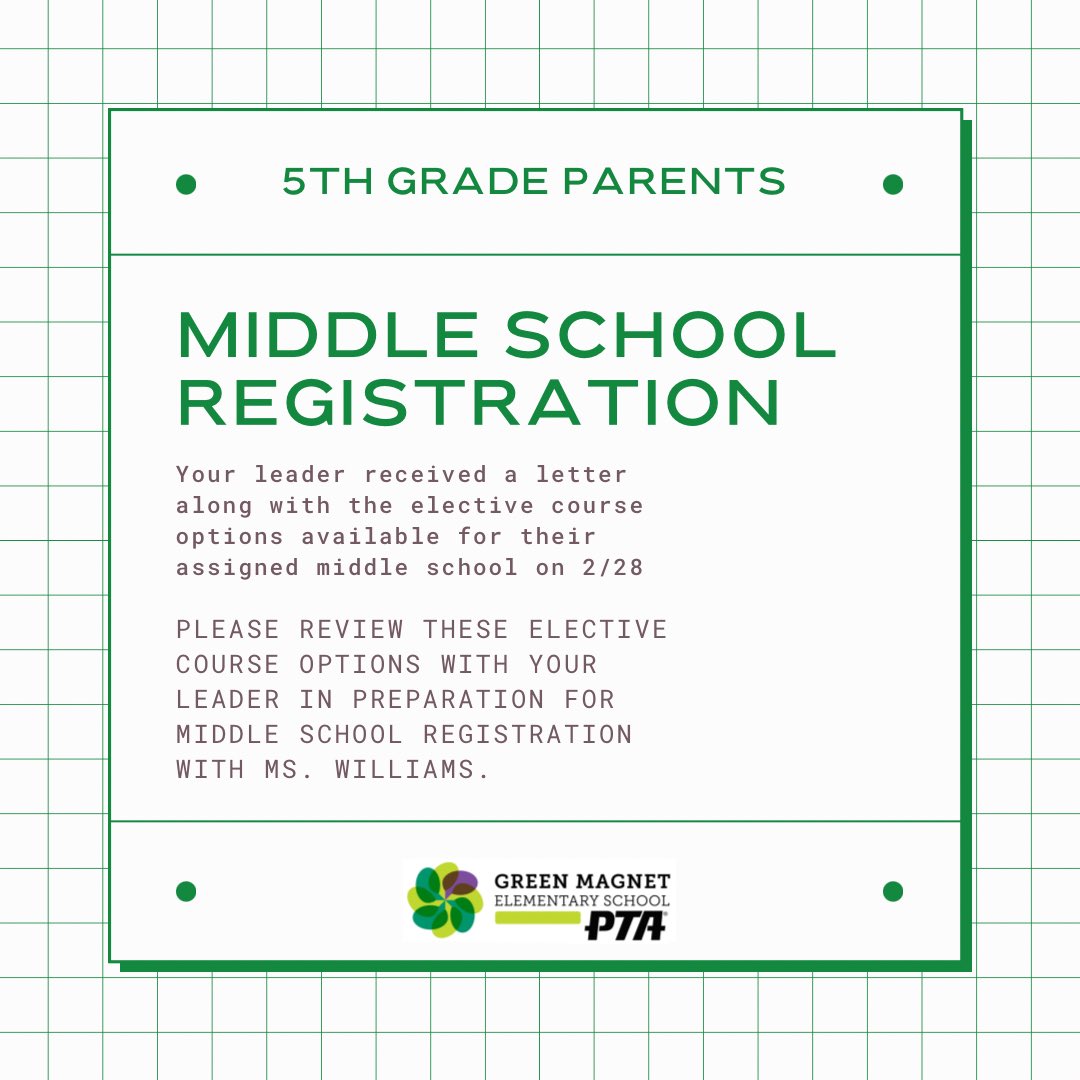 5TH GRADE PARENTS

MIDDLE SCHOOL REGISTRATION

Your leader received a letter along with the elective course options available for their assigned middle school on 2/28

PLEASE REVIEW THESE ELECTIVE COURSE OPTIONS WITH YOUR LEADER IN PREPARATION FOR MIDDLE SCHOOL REGISTRATION WITH MS. WILLIAMS.

GREEN MAGNET
ELEMENTARY SCHOOL
PTA